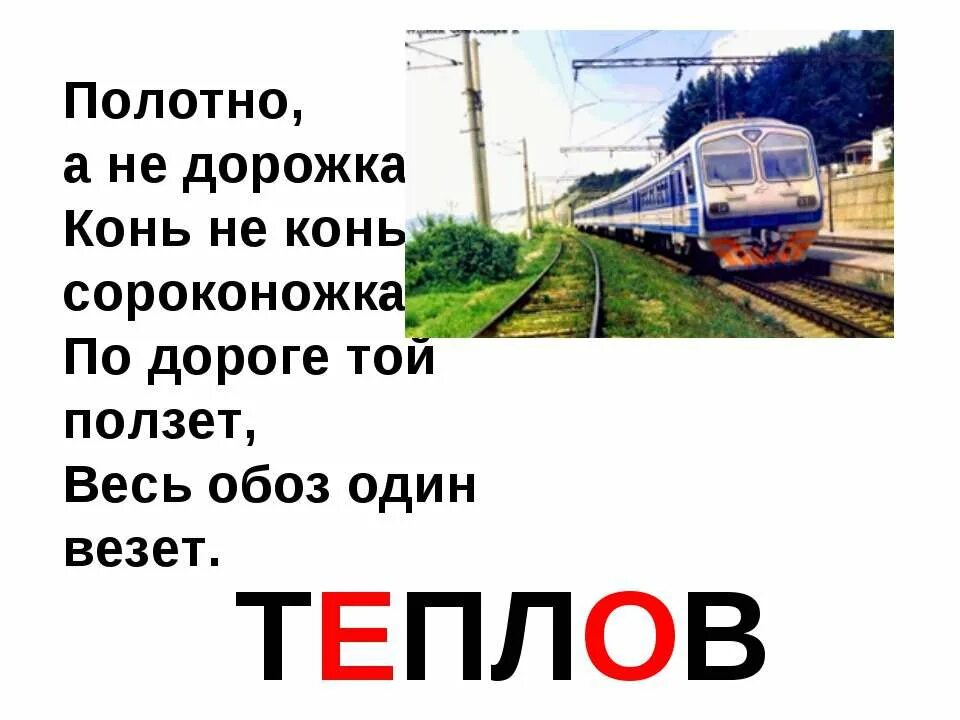 Полотно,
а не дорожка
Конь не конь
сороконожка
По дороге той
ползет,
Весь обоз один
везет.

ТЕПЛОВ